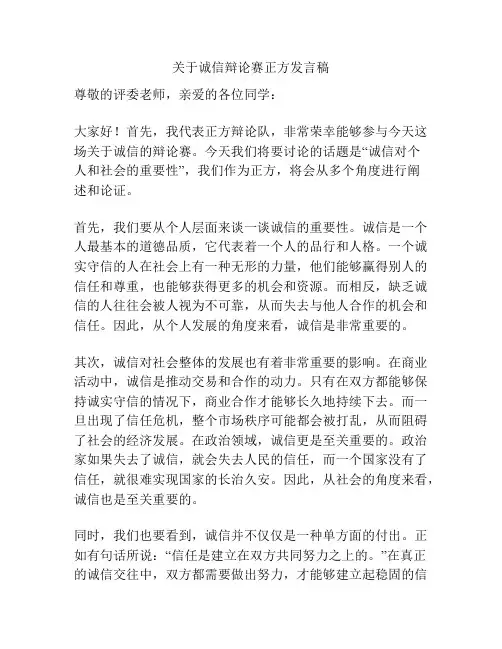 关于诚信辩论赛正方发言稿

尊敬的评委老师，亲爱的各位同学：

大家好！首先，我代表正方辩论队，非常荣幸能够参与今天这场关于诚信的辩论赛。今天我们将要讨论的话题是“诚信对个人和社会的重要性”，我们作为正方，将会从多个角度进行阐述和论证。

首先，我们要从个人层面来谈一谈诚信的重要性。诚信是一个人最基本的道德品质，它代表着一个人的品行和人格。一个诚实守信的人在社会上有一种无形的力量，他们能够赢得别人的信任和尊重，也能够获得更多的机会和资源。而相反，缺乏诚信的人往往会被人视为不可靠，从而失去与他人合作的机会和信任。因此，从个人发展的角度来看，诚信是非常重要的。

其次，诚信对社会整体的发展也有着非常重要的影响。在商业活动中，诚信是推动交易和合作的动力。只有在双方都能够保持诚实守信的情况下，商业合作才能够长久地持续下去。而一旦出现了信任危机，整个市场秩序可能都会被打乱，从而阻碍了社会的经济发展。在政治领域，诚信更是至关重要的。政治家如果失去了诚信，就会失去人民的信任，而一个国家没有了信任，就很难实现国家的长治久安。因此，从社会的角度来看，诚信也是至关重要的。

同时，我们也要看到，诚信并不仅仅是一种单方面的付出。正如有句话所说：“信任是建立在双方共同努力之上的。”在真正的诚信交往中，双方都需要做出努力，才能够建立起稳固的信